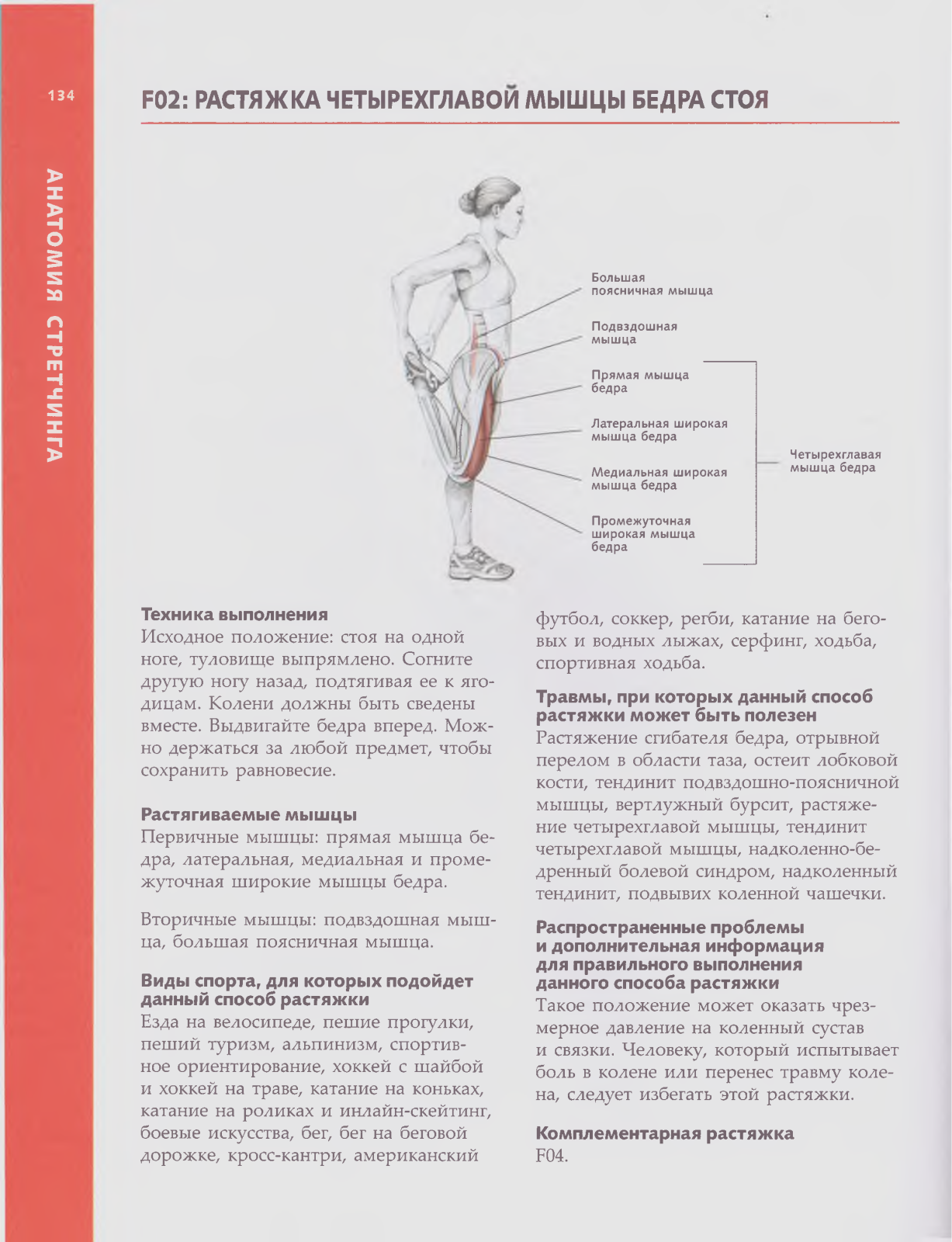 134

АНАТОМИЯ СТРЕТЧИНГА

F02: РАСТЯЖКА ЧЕТЫРЕХГЛАВОЙ МЫШЦЫ БЕДРА СТОЯ

Большая поясничная мышца

Подвздошная мышца

Прямая мышца бедра

Латеральная широкая мышца бедра

Медиальная широкая мышца бедра

Промежуточная широкая мышца бедра

Четырехглавая мышца бедра

Техника выполнения
Исходное положение: стоя на одной ноге, туловище выпрямлено. Согните другую ногу назад, подтягивая ее к ягодицам. Колени должны быть сведены вместе. Выдвигайте бедра вперед. Можно держаться за любой предмет, чтобы сохранить равновесие.

Растягиваемые мышцы
Первичные мышцы: прямая мышца бедра, латеральная, медиальная и промежуточная широкие мышцы бедра.

Вторичные мышцы: подвздошная мышца, большая поясничная мышца.

Виды спорта, для которых подойдет данный способ растяжки
Езда на велосипеде, пешие прогулки, пеший туризм, альпинизм, спортивное ориентирование, хоккей с шайбой и хоккей на траве, катание на коньках, катание на роликах и инлайн-скейтинг, боевые искусства, бег, бег на беговой дорожке, кросс-кантри, американский футбол, соккер, регби, катание на беговых и водных лыжах, серфинг, ходьба, спортивная ходьба.

Травмы, при которых данный способ растяжки может быть полезен
Растяжение сгибателя бедра, отрывной перелом в области таза, остеит лобковой кости, тендинит подвздошно-поясничной мышцы, вертлужный бурсит, растяжение четырехглавой мышцы, тендинит четырехглавой мышцы, надколенно-бедренный болевой синдром, надколенный тендинит, подвывих коленной чашечки.

Распространенные проблемы и дополнительная информация для правильного выполнения данного способа растяжки
Такое положение может оказать чрезмерное давление на коленный сустав и связки. Человеку, который испытывает боль в колене или перенес травму колена, следует избегать этой растяжки.

Комплементарная растяжка
F04.